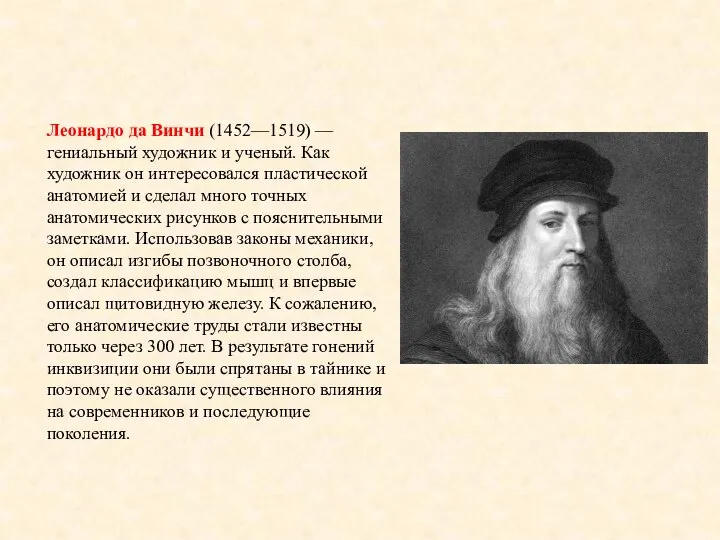 Леонардо да Винчи (1452—1519) — гениальный художник и ученый. Как художник он интересовался пластической анатомией и сделал много точных анатомических рисунков с пояснительными заметками. Использовав законы механики, он описал изгибы позвоночного столба, создал классификацию мышц и впервые описал щитовидную железу. К сожалению, его анатомические труды стали известны только через 300 лет. В результате гонений инквизиции они были спрятаны в тайнике и поэтому не оказали существенного влияния на современников и последующие поколения.